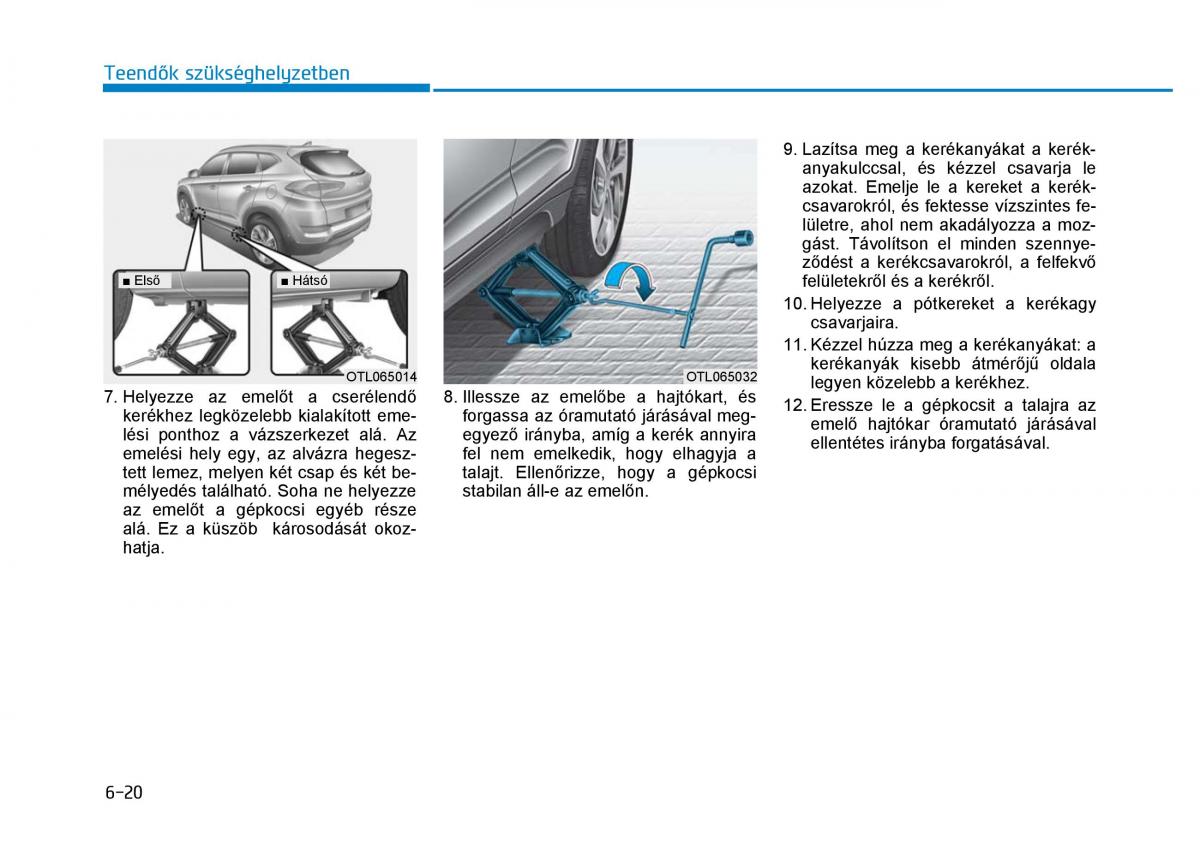 Teendők szükséghelyzetben

■ Első

■ Hátsó

OTL065014

7. Helyezze az emelőt a cserélendő kerékhez legközelebb kialakított emelési ponthoz a vázszerkezet alá. Az emelési hely egy, az alvázra hegesztett lemez, melyen két csap és két bemélyedés található. Soha ne helyezze az emelőt a gépkocsi egyéb része alá. Ez a küszöb károsodását okozhatja.

OTL065032

8. Illessze az emelőbe a hajtókart, és forgassa az óramutató járásával megegyező irányba, amíg a kerék annyira fel nem emelkedik, hogy elhagyja a talajt. Ellenőrizze, hogy a gépkocsi stabilan áll-e az emelőn.

9. Lazítsa meg a kerékanyákat a kerékanyakulccsal, és kézzel csavarja le azokat. Emelje le a kereket a kerékcsavarokról, és fektesse vízszintes felületre, ahol nem akadályozza a mozgást. Távolítson el minden szennyeződést a kerékcsavarokról, a felfekvő felületekről és a kerékről.

10. Helyezze a pótkereket a kerékagy csavarjaira.

11. Kézzel húzza meg a kerékanyákat: a kerékanyák kisebb átmérőjű oldala legyen közelebb a kerékhez.

12. Eressze le a gépkocsit a talajra az emelő hajtókar óramutató járásával ellentétes irányba forgatásával.

6-20